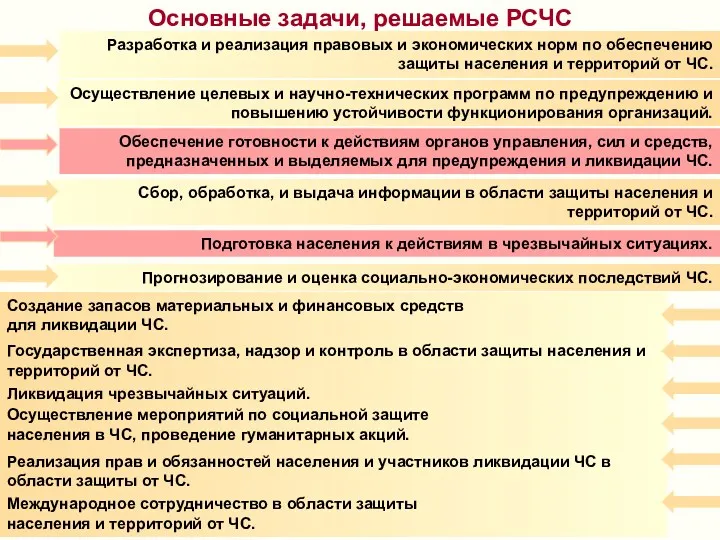 Основные задачи, решаемые РСЧС

Разработка и реализация правовых и экономических норм по обеспечению защиты населения и территорий от ЧС.

Осуществление целевых и научно-технических программ по предупреждению и повышению устойчивости функционирования организаций.

Обеспечение готовности к действиям органов управления, сил и средств, предназначенных и выделяемых для предупреждения и ликвидации ЧС.

Сбор, обработка, и выдача информации в области защиты населения и территорий от ЧС.

Подготовка населения к действиям в чрезвычайных ситуациях.

Прогнозирование и оценка социально-экономических последствий ЧС.

Создание запасов материальных и финансовых средств для ликвидации ЧС.

Государственная экспертиза, надзор и контроль в области защиты населения и территорий от ЧС.

Ликвидация чрезвычайных ситуаций.

Осуществление мероприятий по социальной защите населения в ЧС, проведение гуманитарных акций.

Реализация прав и обязанностей населения и участников ликвидации ЧС в области защиты от ЧС.

Международное сотрудничество в области защиты населения и территорий от ЧС.